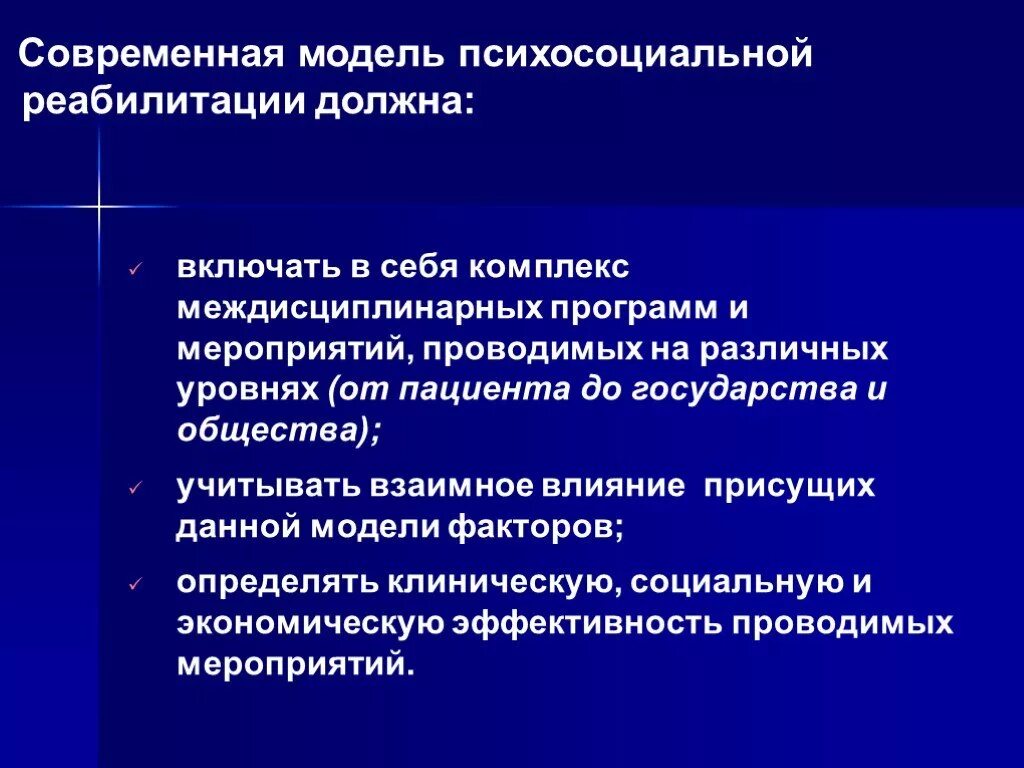 Современная модель психосоциальной реабилитации должна:

✓ включать в себя комплекс междисциплинарных программ и мероприятий, проводимых на различных уровнях (от пациента до государства и общества);

✓ учитывать взаимное влияние присущих данной модели факторов;

✓ определять клиническую, социальную и экономическую эффективность проводимых мероприятий.